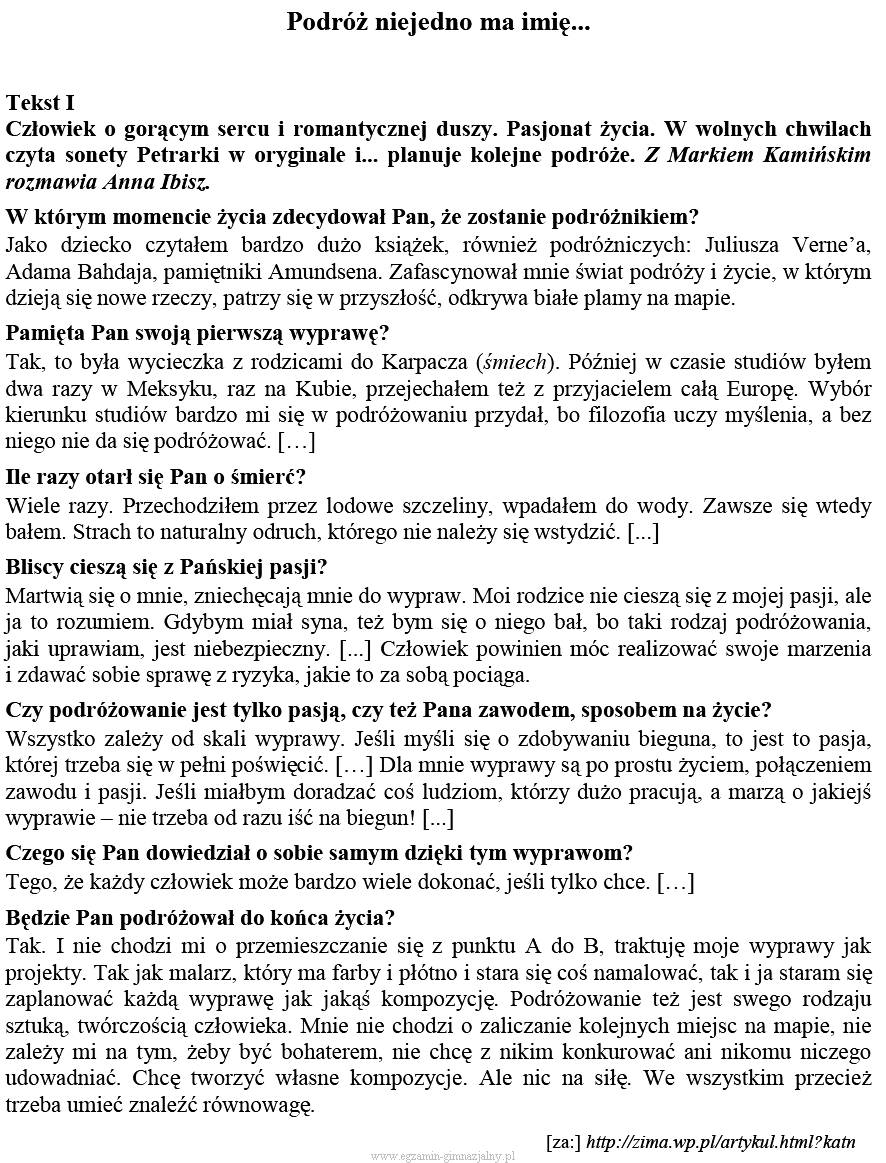 Podróż niejedno ma imię...

Tekst I
Człowiek o gorącym sercu i romantycznej duszy. Pasjonat życia. W wolnych chwilach czyta sonety Petrarki w oryginale i... planuje kolejne podróże. Z Markiem Kamińskim rozmawia Anna Ibisz.

W którym momencie życia zdecydował Pan, że zostanie podróżnikiem?
Jako dziecko czytałem bardzo dużo książek, również podróżniczych: Juliusza Verne'a, Adama Bahdaja, pamiętniki Amundsena. Zafascynował mnie świat podróży i życie, w którym dzieją się nowe rzeczy, patrzy się w przyszłość, odkrywa białe plamy na mapie.

Pamięta Pan swoją pierwszą wyprawę?
Tak, to była wycieczka z rodzicami do Karpacza (śmiech). Później w czasie studiów byłem dwa razy w Meksyku, raz na Kubie, przejechałem też z przyjacielem całą Europę. Wybór kierunku studiów bardzo mi się w podróżowaniu przydał, bo filozofia uczy myślenia, a bez niego nie da się podróżować. […]

Ile razy otarł się Pan o śmierć?
Wiele razy. Przechodziłem przez lodowe szczeliny, wpadałem do wody. Zawsze się wtedy bałem. Strach to naturalny odruch, którego nie należy się wstydzić. [...]

Bliscy cieszą się z Pańskiej pasji?
Martwią się o mnie, zniechęcają mnie do wypraw. Moi rodzice nie cieszą się z mojej pasji, ale ja to rozumiem. Gdybym miał syna, też bym się o niego bał, bo taki rodzaj podróżowania, jaki uprawiam, jest niebezpieczny. [...] Człowiek powinien móc realizować swoje marzenia i zdawać sobie sprawę z ryzyka, jakie to za sobą pociąga.

Czy podróżowanie jest tylko pasją, czy też Pana zawodem, sposobem na życie?
Wszystko zależy od skali wyprawy. Jeśli myśli się o zdobywaniu bieguna, to jest to pasja, której trzeba się w pełni poświęcić. […] Dla mnie wyprawy są po prostu życiem, połączeniem zawodu i pasji. Jeśli miałbym doradzać coś ludziom, którzy dużo pracują, a marzą o jakiejś wyprawie – nie trzeba od razu iść na biegun! [...]

Czego się Pan dowiedział o sobie samym dzięki tym wyprawom?
Tego, że każdy człowiek może bardzo wiele dokonać, jeśli tylko chce. […]

Będzie Pan podróżował do końca życia?
Tak. I nie chodzi mi o przemieszczanie się z punktu A do B, traktuję moje wyprawy jak projekty. Tak jak malarz, który ma farby i płótno i stara się coś namalować, tak i ja staram się zaplanować każdą wyprawę jak jakąś kompozycję. Podróżowanie też jest swego rodzaju sztuką, twórczością człowieka. Mnie nie chodzi o zaliczanie kolejnych miejsc na mapie, nie zależy mi na tym, żeby być bohaterem, nie chcę z nikim konkurować ani nikomu niczego udowadniać. Chcę tworzyć własne kompozycje. Ale nic na siłę. We wszystkim przecież trzeba umieć znaleźć równowagę.

[za:] http://zima.wp.pl/artykul.html?katn

www.egzamin-gimnazjalny.pl